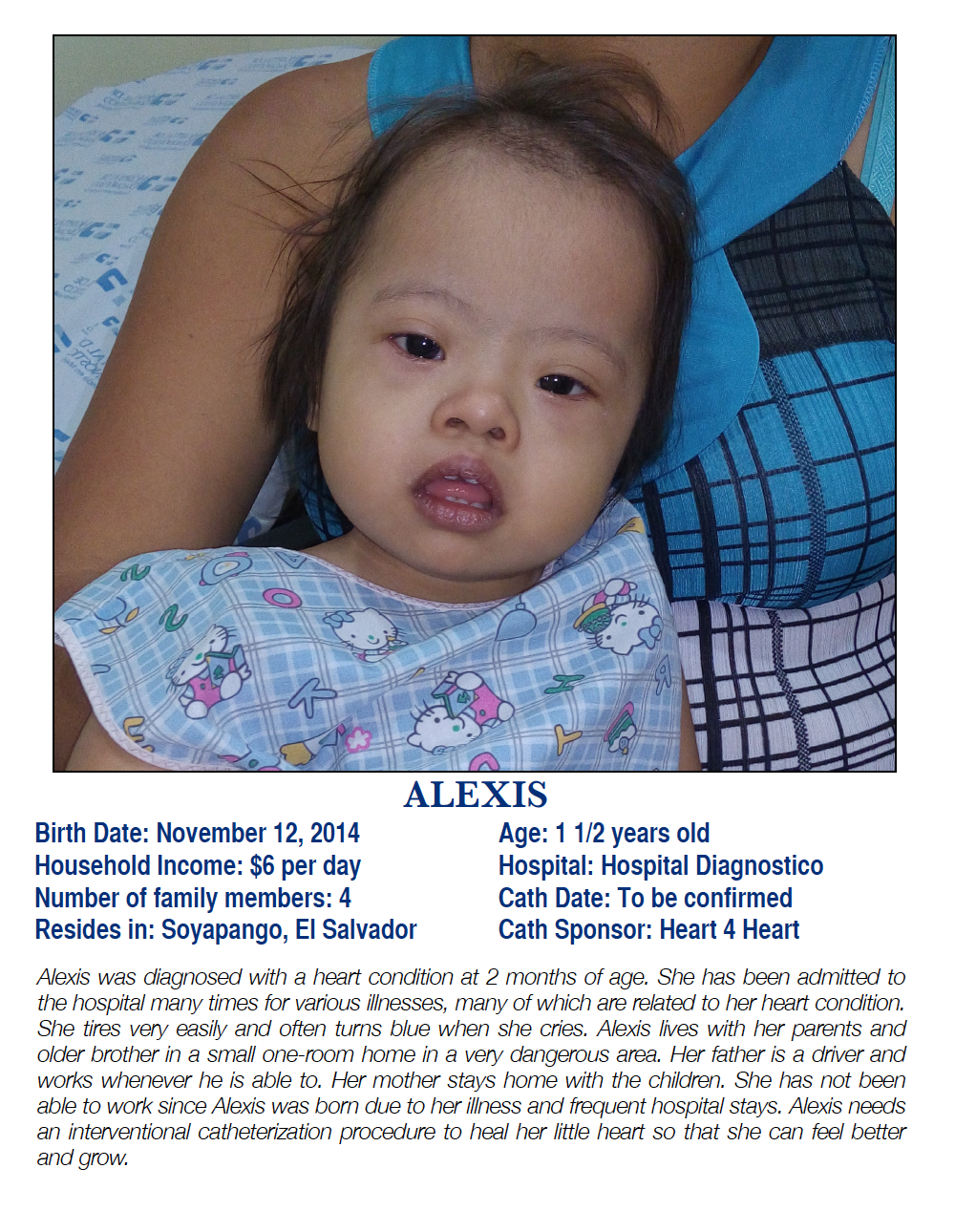 ALEXIS

Birth Date: November 12, 2014
Household Income: $6 per day
Number of family members: 4
Resides in: Soyapango, El Salvador

Age: 1 1/2 years old
Hospital: Hospital Diagnostico
Cath Date: To be confirmed
Cath Sponsor: Heart 4 Heart

Alexis was diagnosed with a heart condition at 2 months of age. She has been admitted to the hospital many times for various illnesses, many of which are related to her heart condition. She tires very easily and often turns blue when she cries. Alexis lives with her parents and older brother in a small one-room home in a very dangerous area. Her father is a driver and works whenever he is able to. Her mother stays home with the children. She has not been able to work since Alexis was born due to her illness and frequent hospital stays. Alexis needs an interventional catheterization procedure to heal her little heart so that she can feel better and grow.